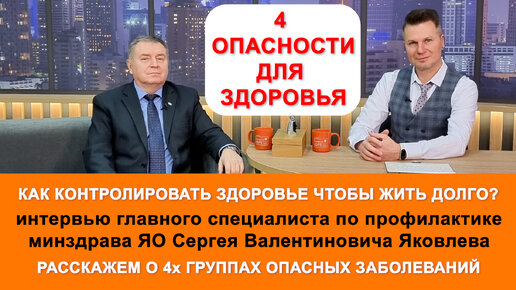 4 ОПАСНОСТИ ДЛЯ ЗДОРОВЬЯ

КАК КОНТРОЛИРОВАТЬ ЗДОРОВЬЕ ЧТОБЫ ЖИТЬ ДОЛГО?
интервью главного специалиста по профилактике минздрава ЯО Сергея Валентиновича Яковлева
РАССКАЖЕМ О 4х ГРУППАХ ОПАСНЫХ ЗАБОЛЕВАНИЙ